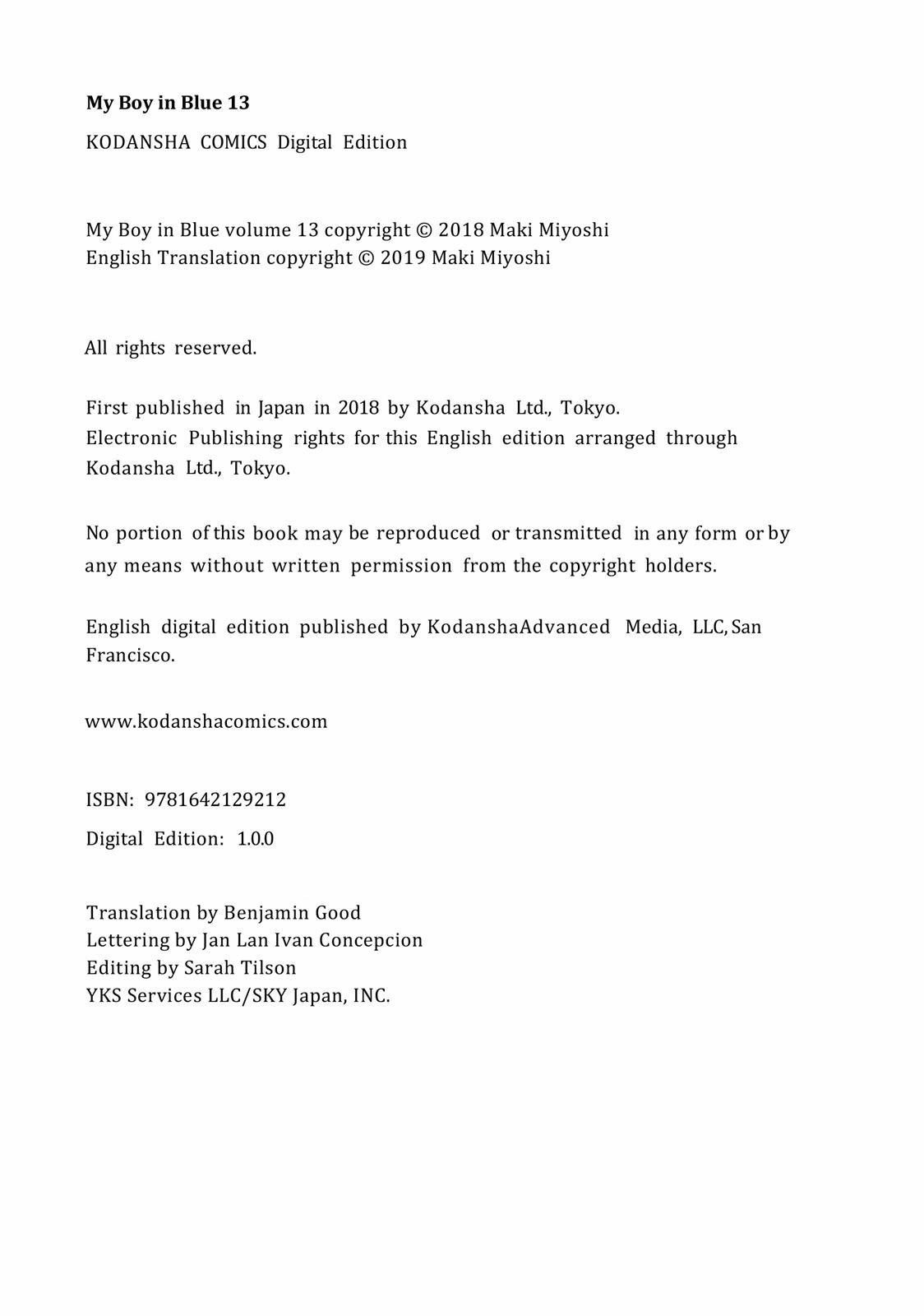 My Boy in Blue 13

KODANSHA COMICS Digital Edition

My Boy in Blue volume 13 copyright © 2018 Maki Miyoshi
English Translation copyright © 2019 Maki Miyoshi

All rights reserved.

First published in Japan in 2018 by Kodansha Ltd., Tokyo.
Electronic Publishing rights for this English edition arranged through Kodansha Ltd., Tokyo.

No portion of this book may be reproduced or transmitted in any form or by any means without written permission from the copyright holders.

English digital edition published by KodanshaAdvanced Media, LLC, San Francisco.

www.kodanshacomics.com

ISBN: 9781642129212

Digital Edition: 1.0.0

Translation by Benjamin Good
Lettering by Jan Lan Ivan Concepcion
Editing by Sarah Tilson
YKS Services LLC/SKY Japan, INC.